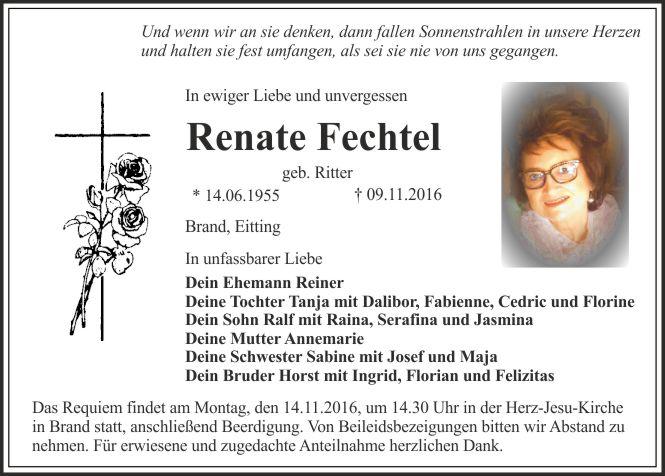 Und wenn wir an sie denken, dann fallen Sonnenstrahlen in unsere Herzen und halten sie fest umfangen, als sei sie nie von uns gegangen.

In ewiger Liebe und unvergessen

Renate Fechtel

geb. Ritter

* 14.06.1955 † 09.11.2016

Brand, Eitting

In unfassbarer Liebe

Dein Ehemann Reiner
Deine Tochter Tanja mit Dalibor, Fabienne, Cedric und Florine
Dein Sohn Ralf mit Raina, Serafina und Jasmina
Deine Mutter Annemarie
Deine Schwester Sabine mit Josef und Maja
Dein Bruder Horst mit Ingrid, Florian und Felizitas

Das Requiem findet am Montag, den 14.11.2016, um 14.30 Uhr in der Herz-Jesu-Kirche in Brand statt, anschließend Beerdigung. Von Beileidsbezeigungen bitten wir Abstand zu nehmen. Für erwiesene und zugedachte Anteilnahme herzlichen Dank.